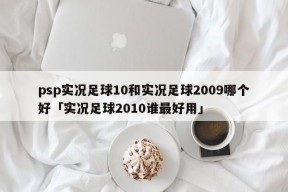 psp实况足球10和实况足球2009哪个好「实况足球2010谁最好用」